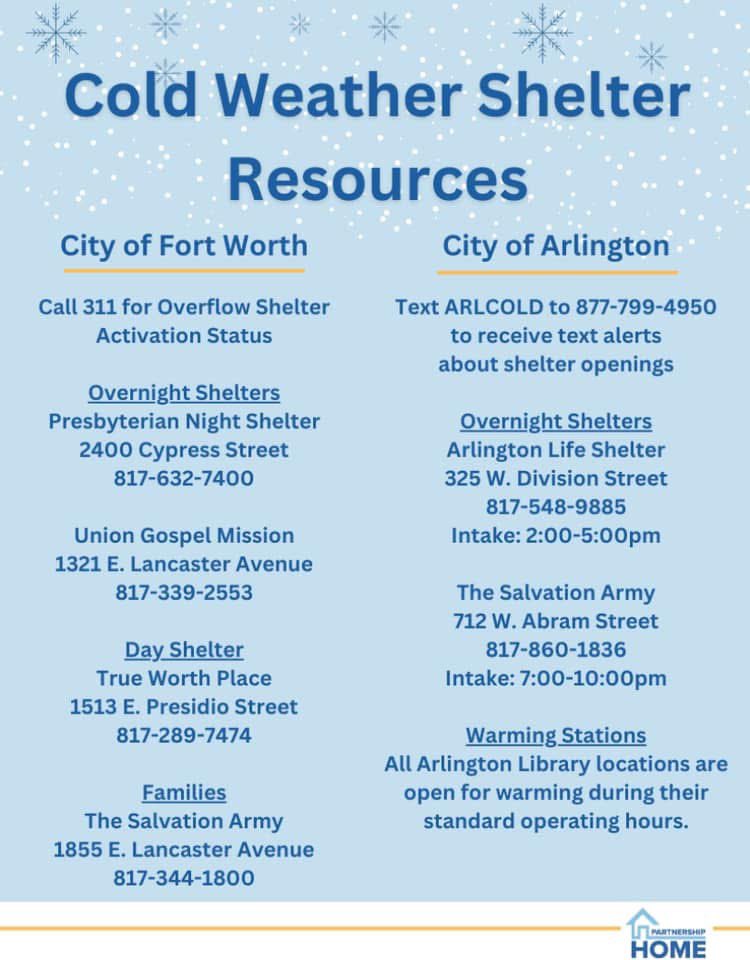 Cold Weather Shelter Resources

City of Fort Worth

Call 311 for Overflow Shelter Activation Status

Overnight Shelters
Presbyterian Night Shelter
2400 Cypress Street
817-632-7400

Union Gospel Mission
1321 E. Lancaster Avenue
817-339-2553

Day Shelter
True Worth Place
1513 E. Presidio Street
817-289-7474

Families
The Salvation Army
1855 E. Lancaster Avenue
817-344-1800

City of Arlington

Text ARLCOLD to 877-799-4950 to receive text alerts about shelter openings

Overnight Shelters
Arlington Life Shelter
325 W. Division Street
817-548-9885
Intake: 2:00-5:00pm

The Salvation Army
712 W. Abram Street
817-860-1836
Intake: 7:00-10:00pm

Warming Stations
All Arlington Library locations are open for warming during their standard operating hours.

PARTNERSHIP HOME